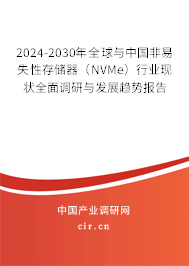 2024-2030年全球与中国非易失性存储器（NVMe）行业现状全面调研与发展趋势报告

中国产业调研网

cir.cn